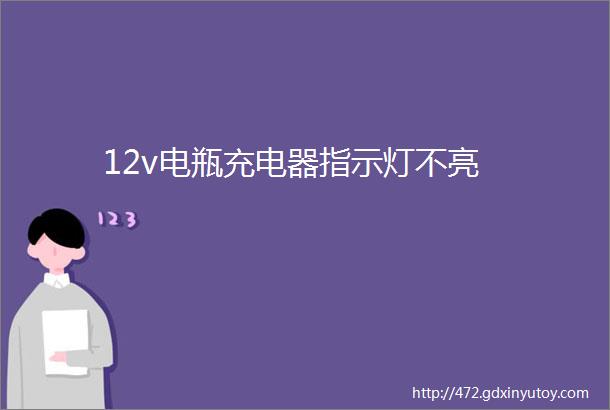 12v电瓶充电器指示灯不亮

123

http://472.gdxinyutoy.com